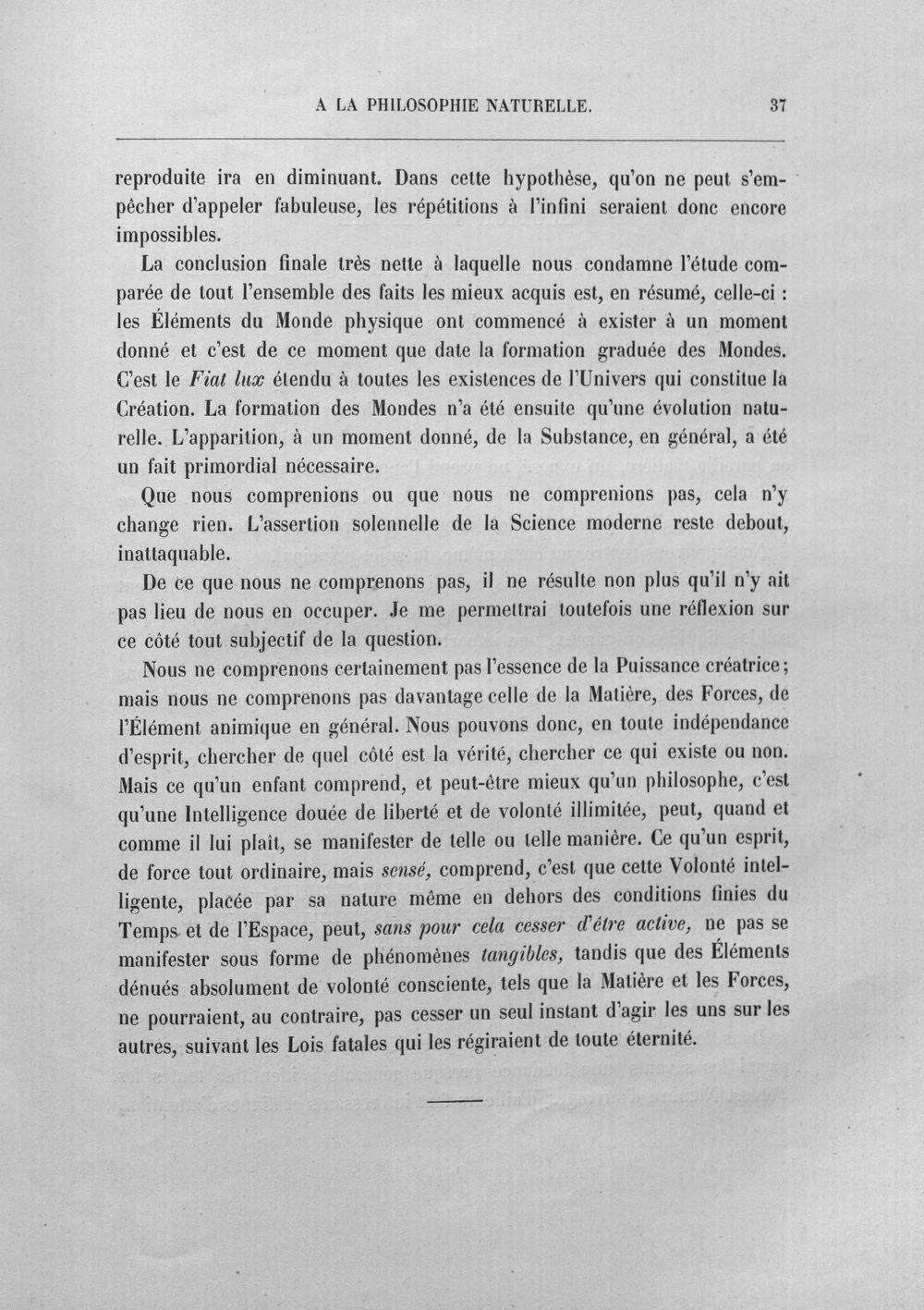 A LA PHILOSOPHIE NATURELLE. 37

reproduite ira en diminuant. Dans cette hypothèse, qu'on ne peut s'empêcher d'appeler fabuleuse, les répétitions à l'infini seraient donc encore impossibles.

La conclusion finale très nette à laquelle nous condamne l'étude comparée de tout l'ensemble des faits les mieux acquis est, en résumé, celle-ci : les Éléments du Monde physique ont commencé à exister à un moment donné et c'est de ce moment que date la formation graduée des Mondes. C'est le Fiat lux étendu à toutes les existences de l'Univers qui constitue la Création. La formation des Mondes n'a été ensuite qu'une évolution naturelle. L'apparition, à un moment donné, de la Substance, en général, a été un fait primordial nécessaire.

Que nous comprenions ou que nous ne comprenions pas, cela n'y change rien. L'assertion solennelle de la Science moderne reste debout, inattaquable.

De ce que nous ne comprenons pas, il ne résulte non plus qu'il n'y ait pas lieu de nous en occuper. Je me permettrai toutefois une réflexion sur ce côté tout subjectif de la question.

Nous ne comprenons certainement pas l'essence de la Puissance créatrice; mais nous ne comprenons pas davantage celle de la Matière, des Forces, de l'Élément animique en général. Nous pouvons donc, en toute indépendance d'esprit, chercher de quel côté est la vérité, chercher ce qui existe ou non. Mais ce qu'un enfant comprend, et peut-être mieux qu'un philosophe, c'est qu'une Intelligence douée de liberté et de volonté illimitée, peut, quand et comme il lui plaît, se manifester de telle ou telle manière. Ce qu'un esprit, de force tout ordinaire, mais sensé, comprend, c'est que cette Volonté intelligente, placée par sa nature même en dehors des conditions finies du Temps et de l'Espace, peut, sans pour cela cesser d'être active, ne pas se manifester sous forme de phénomènes tangibles, tandis que des Éléments dénués absolument de volonté consciente, tels que la Matière et les Forces, ne pourraient, au contraire, pas cesser un seul instant d'agir les uns sur les autres, suivant les Lois fatales qui les régiraient de toute éternité.